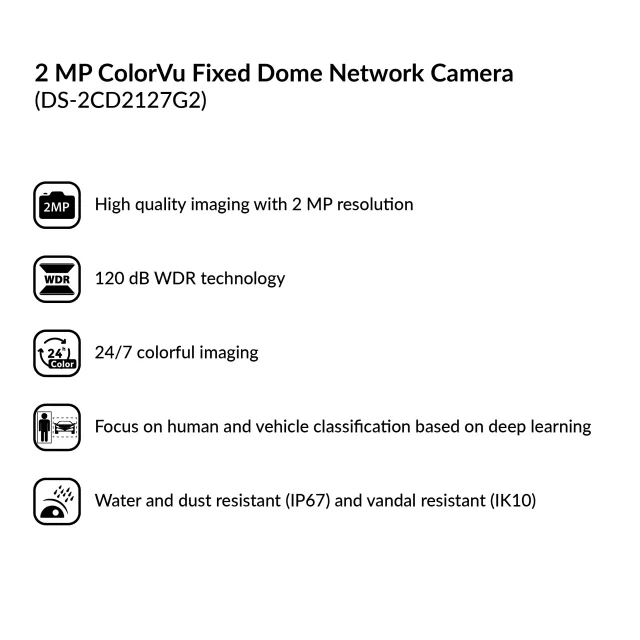 2 MP ColorVu Fixed Dome Network Camera
(DS-2CD2127G2)

2MP

High quality imaging with 2 MP resolution

WDR

120 dB WDR technology

24h
Color

24/7 colorful imaging

Focus on human and vehicle classification based on deep learning

Water and dust resistant (IP67) and vandal resistant (IK10)